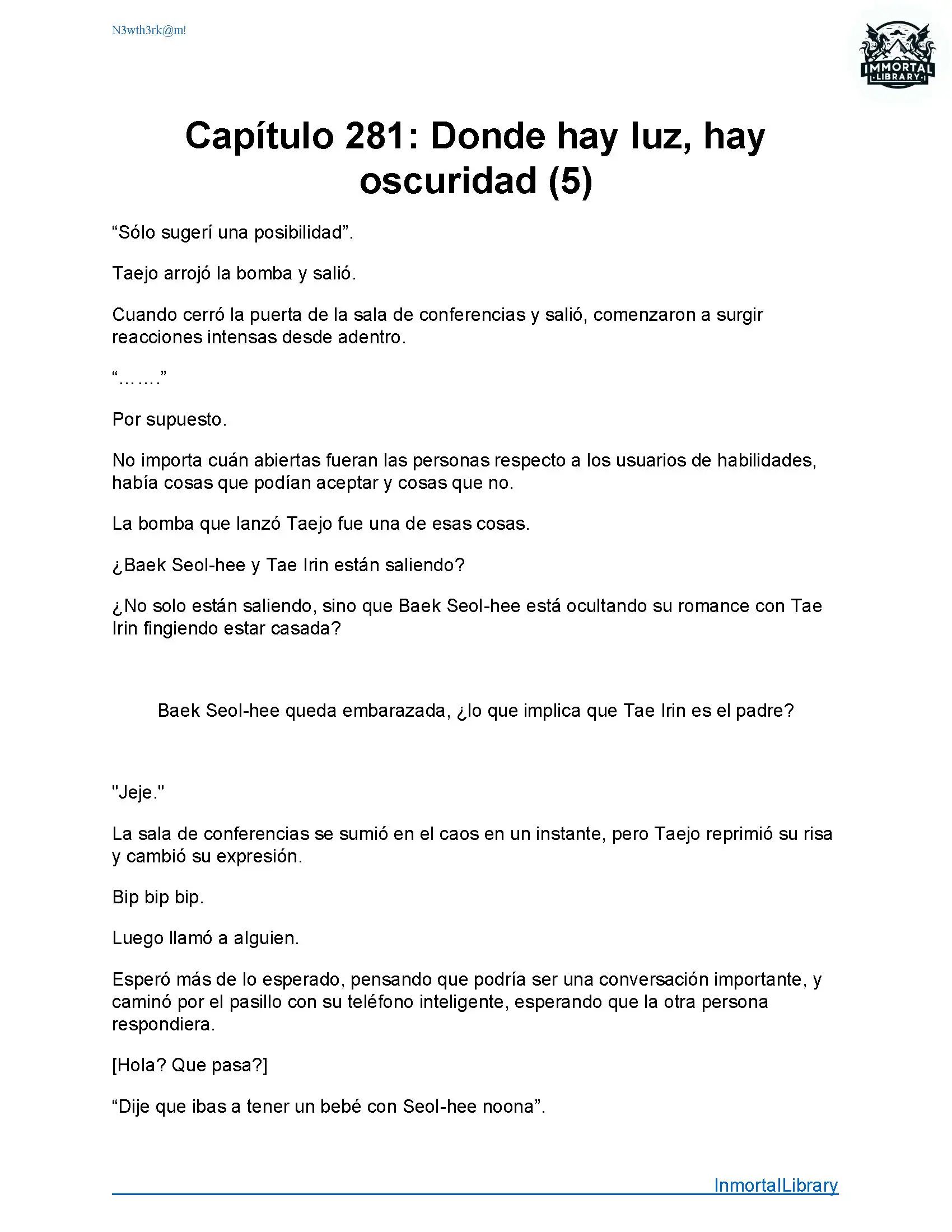 N3wth3rk@m!

IMMORTAL LIBRARY

Capítulo 281: Donde hay luz, hay oscuridad (5)

“Sólo sugerí una posibilidad”.

Taejo arrojó la bomba y salió.

Cuando cerró la puerta de la sala de conferencias y salió, comenzaron a surgir reacciones intensas desde adentro.

“…….”

Por supuesto.

No importa cuán abiertas fueran las personas respecto a los usuarios de habilidades, había cosas que podían aceptar y cosas que no.

La bomba que lanzó Taejo fue una de esas cosas.

¿Baek Seol-hee y Tae Irin están saliendo?

¿No solo están saliendo, sino que Baek Seol-hee está ocultando su romance con Tae Irin fingiendo estar casada?

Baek Seol-hee queda embarazada, ¿lo que implica que Tae Irin es el padre?

"Jeje."

La sala de conferencias se sumió en el caos en un instante, pero Taejo reprimió su risa y cambió su expresión.

Bip bip bip.

Luego llamó a alguien.

Esperó más de lo esperado, pensando que podría ser una conversación importante, y caminó por el pasillo con su teléfono inteligente, esperando que la otra persona respondiera.

[Hola? Que pasa?]

“Dije que ibas a tener un bebé con Seol-hee noona”.

InmortalLibrary